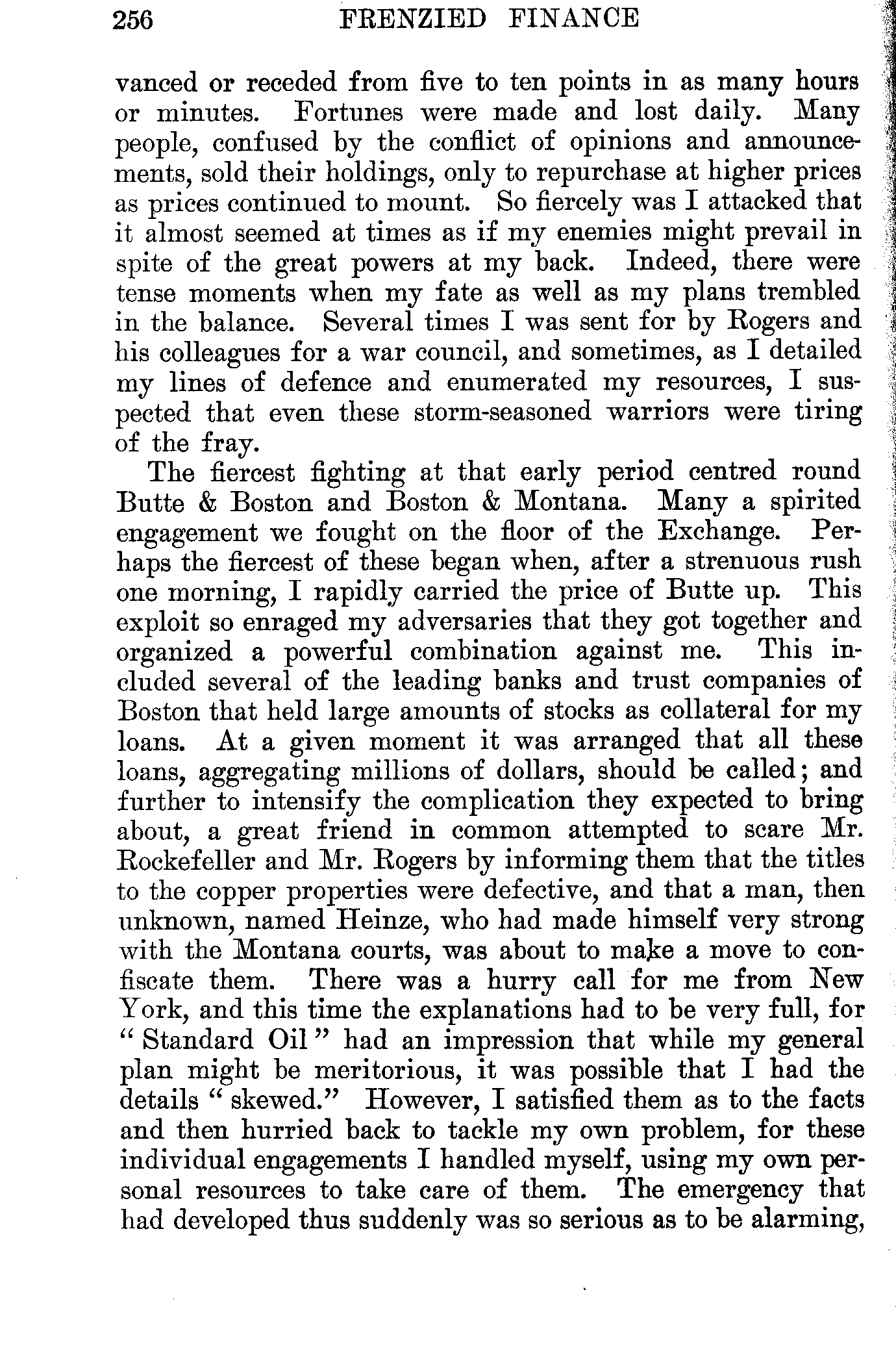 256 FRENZIED FINANCE

vanced or receded from five to ten points in as many hours or minutes. Fortunes were made and lost daily. Many people, confused by the conflict of opinions and announcements, sold their holdings, only to repurchase at higher prices as prices continued to mount. So fiercely was I attacked that it almost seemed at times as if my enemies might prevail in spite of the great powers at my back. Indeed, there were tense moments when my fate as well as my plans trembled in the balance. Several times I was sent for by Rogers and his colleagues for a war council, and sometimes, as I detailed my lines of defence and enumerated my resources, I suspected that even these storm-seasoned warriors were tiring of the fray.

The fiercest fighting at that early period centred round Butte & Boston and Boston & Montana. Many a spirited engagement we fought on the floor of the Exchange. Perhaps the fiercest of these began when, after a strenuous rush one morning, I rapidly carried the price of Butte up. This exploit so enraged my adversaries that they got together and organized a powerful combination against me. This included several of the leading banks and trust companies of Boston that held large amounts of stocks as collateral for my loans. At a given moment it was arranged that all these loans, aggregating millions of dollars, should be called; and further to intensify the complication they expected to bring about, a great friend in common attempted to scare Mr. Rockefeller and Mr. Rogers by informing them that the titles to the copper properties were defective, and that a man, then unknown, named Heinze, who had made himself very strong with the Montana courts, was about to make a move to confiscate them. There was a hurry call for me from New York, and this time the explanations had to be very full, for "Standard Oil" had an impression that while my general plan might be meritorious, it was possible that I had the details "skewed." However, I satisfied them as to the facts and then hurried back to tackle my own problem, for these individual engagements I handled myself, using my own personal resources to take care of them. The emergency that had developed thus suddenly was so serious as to be alarming,